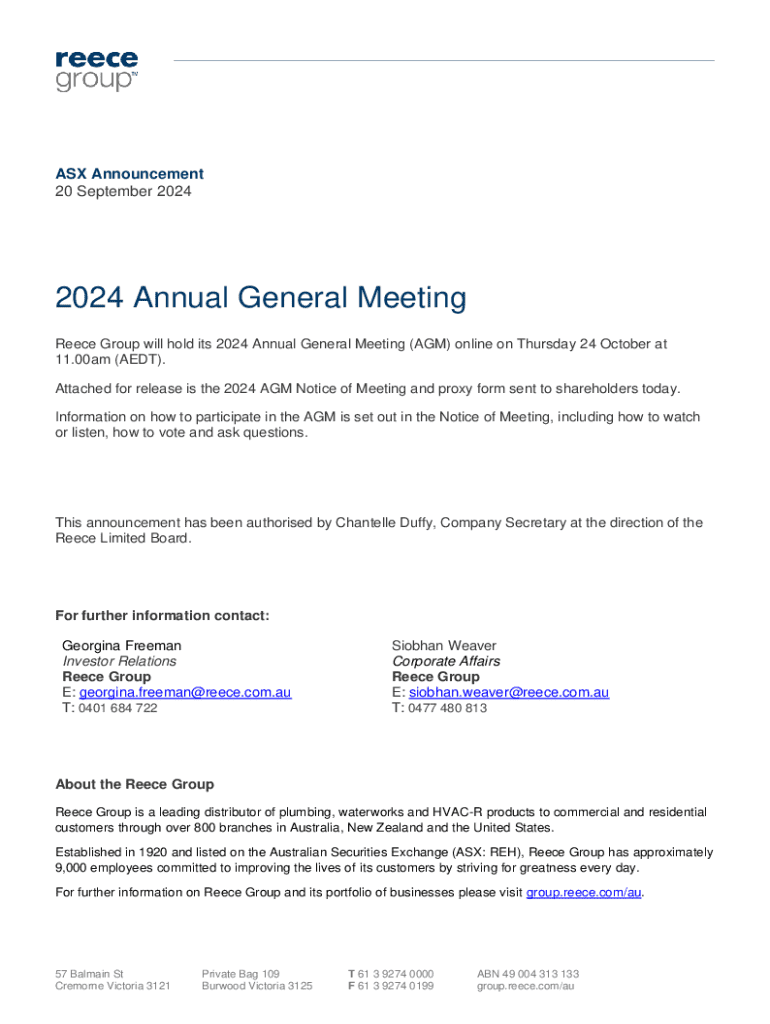 reece group™

ASX Announcement
20 September 2024

2024 Annual General Meeting

Reece Group will hold its 2024 Annual General Meeting (AGM) online on Thursday 24 October at 11.00am (AEDT).

Attached for release is the 2024 AGM Notice of Meeting and proxy form sent to shareholders today.

Information on how to participate in the AGM is set out in the Notice of Meeting, including how to watch or listen, how to vote and ask questions.

This announcement has been authorised by Chantelle Duffy, Company Secretary at the direction of the Reece Limited Board.

For further information contact:

Georgina Freeman
Investor Relations
Reece Group
E: georgina.freeman@reece.com.au
T: 0401 684 722

Siobhan Weaver
Corporate Affairs
Reece Group
E: siobhan.weaver@reece.com.au
T: 0477 480 813

About the Reece Group

Reece Group is a leading distributor of plumbing, waterworks and HVAC-R products to commercial and residential customers through over 800 branches in Australia, New Zealand and the United States.

Established in 1920 and listed on the Australian Securities Exchange (ASX: REH), Reece Group has approximately 9,000 employees committed to improving the lives of its customers by striving for greatness every day.

For further information on Reece Group and its portfolio of businesses please visit group.reece.com/au.

57 Balmain St
Cremorne Victoria 3121

Private Bag 109
Burwood Victoria 3125

T 61 3 9274 0000
F 61 3 9274 0199

ABN 49 004 313 133
group.reece.com/au